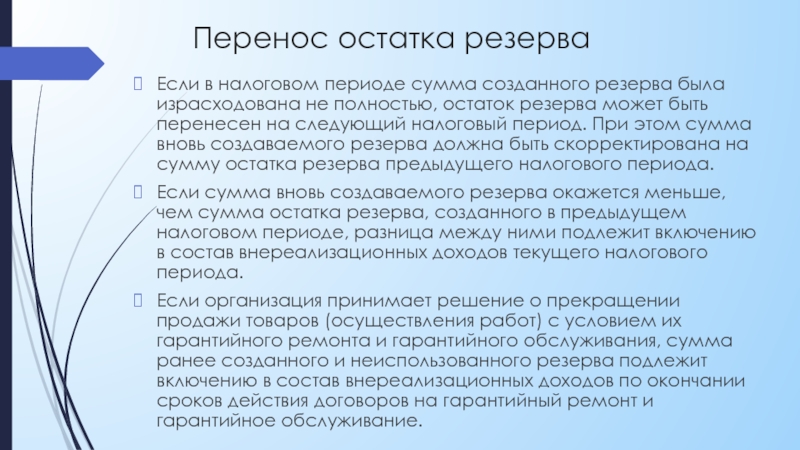 Перенос остатка резерва

Если в налоговом периоде сумма созданного резерва была израсходована не полностью, остаток резерва может быть перенесен на следующий налоговый период. При этом сумма вновь создаваемого резерва должна быть скорректирована на сумму остатка резерва предыдущего налогового периода.

Если сумма вновь создаваемого резерва окажется меньше, чем сумма остатка резерва, созданного в предыдущем налоговом периоде, разница между ними подлежит включению в состав внереализационных доходов текущего налогового периода.

Если организация принимает решение о прекращении продажи товаров (осуществления работ) с условием их гарантийного ремонта и гарантийного обслуживания, сумма ранее созданного и неиспользованного резерва подлежит включению в состав внереализационных доходов по окончании сроков действия договоров на гарантийный ремонт и гарантийное обслуживание.